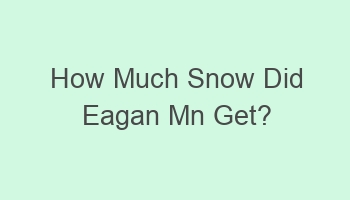 How Much Snow Did Eagan Mn Get?